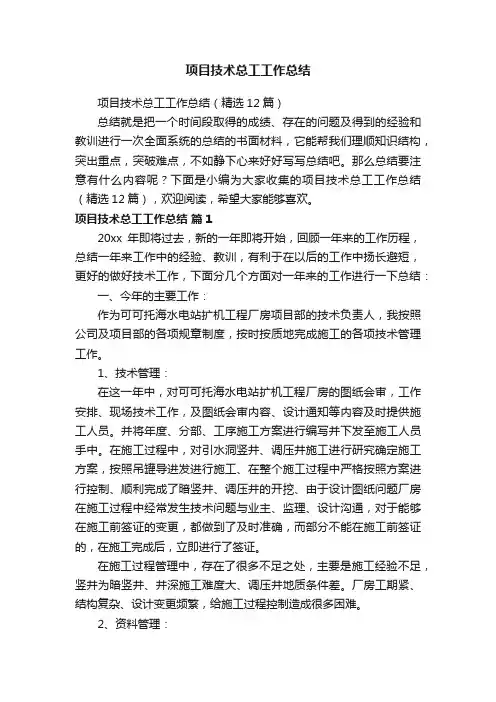 项目技术总工工作总结

项目技术总工工作总结（精选12篇）

总结就是把一个时间段取得的成绩、存在的问题及得到的经验和教训进行一次全面系统的总结的书面材料，它能帮我们理顺知识结构，突出重点，突破难点，不如静下心来好好写写总结吧。那么总结要注意有什么内容呢？下面是小编为大家收集的项目技术总工工作总结（精选12篇），欢迎阅读，希望大家能够喜欢。

项目技术总工工作总结 篇1

20xx 年即将过去，新的一年即将开始，回顾一年来的工作历程，总结一年来工作中的经验、教训，有利于在以后的工作中扬长避短，更好的做好技术工作，下面分几个方面对一年来的工作进行一下总结：

一、今年的主要工作：

作为可可托海水电站扩机工程厂房项目部的技术负责人，我按照公司及项目部的各项规章制度，按时按质地完成施工的各项技术管理工作。

1、技术管理：

在这一年中，对可可托海水电站扩机工程厂房的图纸会审，工作安排、现场技术工作，及图纸会审内容、设计通知等内容及时提供施工人员。并将年度、分部、工序施工方案进行编写并下发至施工人员手中。在施工过程中，对引水洞竖井、调压井施工进行研究确定施工方案，按照吊罐导进发进行施工、在整个施工过程中严格按照方案进行控制、顺利完成了暗竖井、调压井的开挖、由于设计图纸问题厂房在施工过程中经常发生技术问题与业主、监理、设计沟通，对于能够在施工前签证的变更，都做到了及时准确，而部分不能在施工前签证的，在施工完成后，立即进行了签证。

在施工过程管理中，存在了很多不足之处，主要是施工经验不足，竖井为暗竖井、井深施工难度大、调压井地质条件差。厂房工期紧、结构复杂、设计变更频繁，给施工过程控制造成很多困难。

2、资料管理：